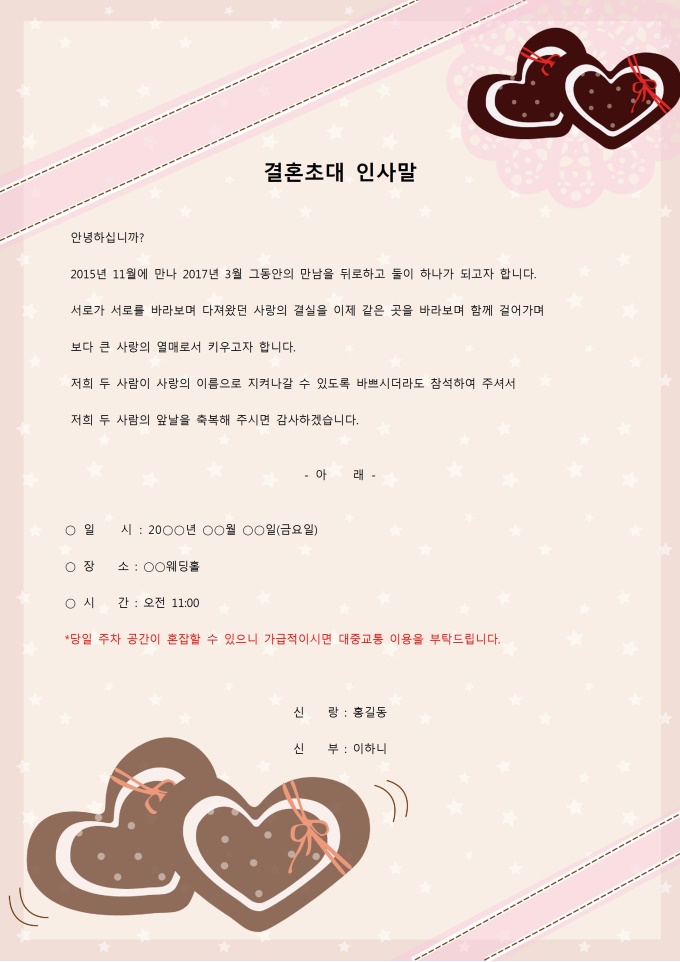 결혼초대 인사말

안녕하십니까?

2015년 11월에 만나 2017년 3월 그동안의 만남을 뒤로하고 둘이 하나가 되고자 합니다.

서로가 서로를 바라보며 다져왔던 사랑의 결실을 이제 같은 곳을 바라보며 함께 걸어가며

보다 큰 사랑의 열매로서 키우고자 합니다.

저희 두 사람이 사랑의 이름으로 지켜나갈 수 있도록 바쁘시더라도 참석하여 주셔서

저희 두 사람의 앞날을 축복해 주시면 감사하겠습니다.

- 아 래 -

○ 일 시 : 20○○년 ○○월 ○○일(금요일)

○ 장 소 : ○○웨딩홀

○ 시 간 : 오전 11:00

*당일 주차 공간이 혼잡할 수 있으니 가급적이시면 대중교통 이용을 부탁드립니다.

신 랑 : 홍길동

신 부 : 이하니